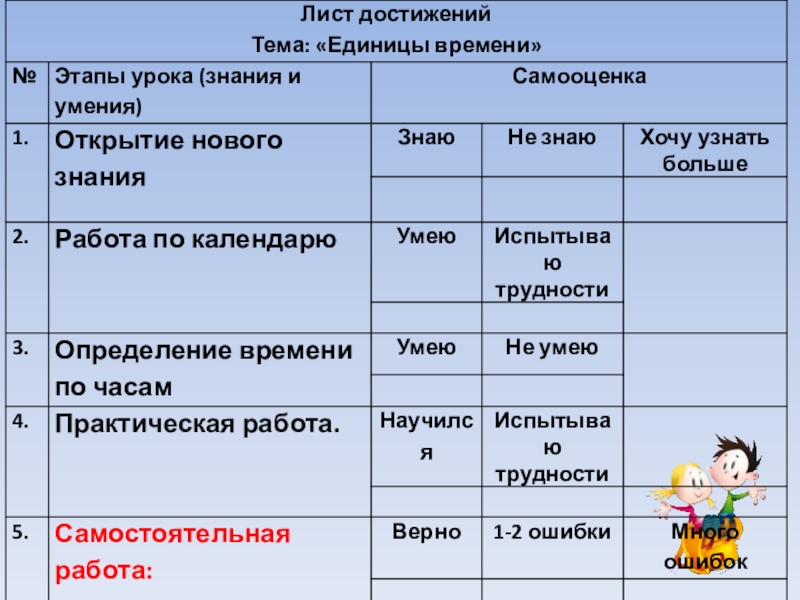 Лист достижений
Тема: «Единицы времени»

| № | Этапы урока (знания и умения) | Самооценка | | |
|---|---|---|---|---|
| 1. | Открытие нового знания | Знаю | Не знаю | Хочу узнать больше |
| | | | | |
| 2. | Работа по календарю | Умею | Испытываю трудности | |
| | | | | |
| 3. | Определение времени по часам | Умею | Не умею | |
| | | | | |
| 4. | Практическая работа. | Научился | Испытываю трудности | |
| | | | | |
| 5. | Самостоятельная работа: | Верно | 1-2 ошибки | Много ошибок |
| | | | | |